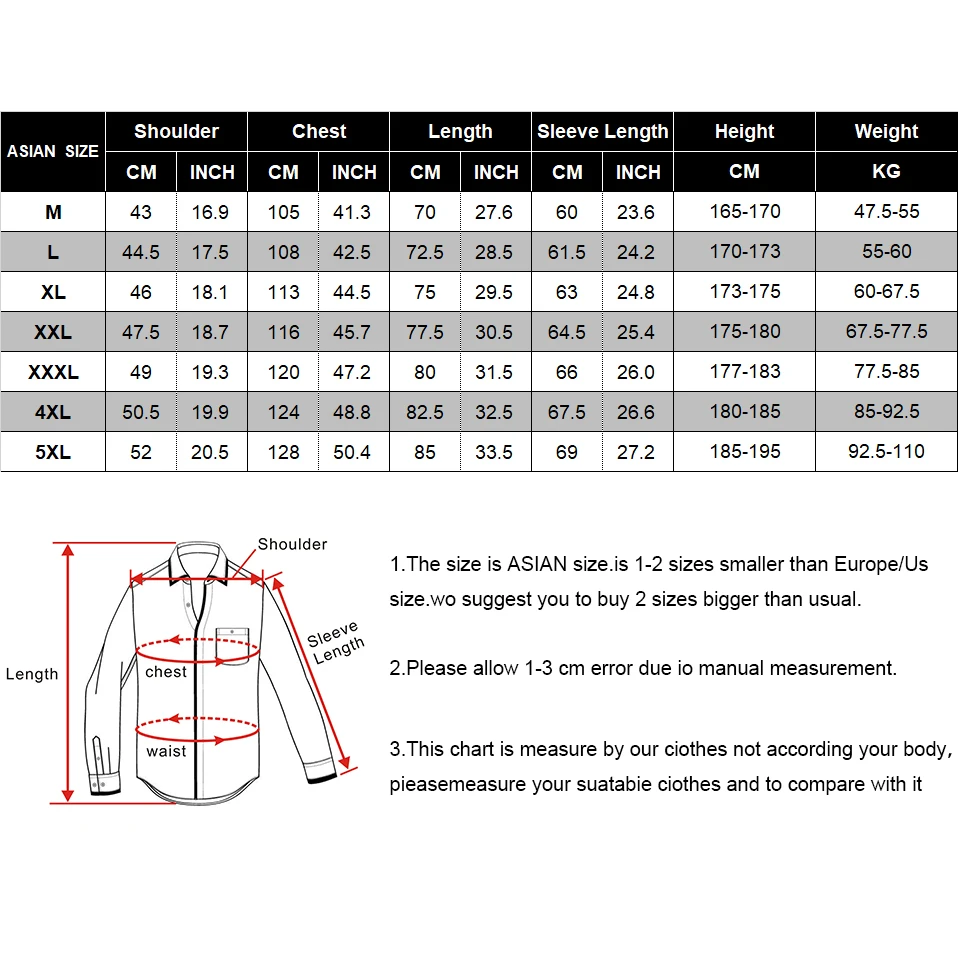 | ASIAN SIZE | Shoulder CM | Shoulder INCH | Chest CM | Chest INCH | Length CM | Length INCH | Sleeve Length CM | Sleeve Length INCH | Height CM | Weight KG |
|---|---|---|---|---|---|---|---|---|---|---|
| M | 43 | 16.9 | 105 | 41.3 | 70 | 27.6 | 60 | 23.6 | 165-170 | 47.5-55 |
| L | 44.5 | 17.5 | 108 | 42.5 | 72.5 | 28.5 | 61.5 | 24.2 | 170-173 | 55-60 |
| XL | 46 | 18.1 | 113 | 44.5 | 75 | 29.5 | 63 | 24.8 | 173-175 | 60-67.5 |
| XXL | 47.5 | 18.7 | 116 | 45.7 | 77.5 | 30.5 | 64.5 | 25.4 | 175-180 | 67.5-77.5 |
| XXXL | 49 | 19.3 | 120 | 47.2 | 80 | 31.5 | 66 | 26.0 | 177-183 | 77.5-85 |
| 4XL | 50.5 | 19.9 | 124 | 48.8 | 82.5 | 32.5 | 67.5 | 26.6 | 180-185 | 85-92.5 |
| 5XL | 52 | 20.5 | 128 | 50.4 | 85 | 33.5 | 69 | 27.2 | 185-195 | 92.5-110 |

Shoulder
Sleeve Length
Length
chest
waist

1.The size is ASIAN size.is 1-2 sizes smaller than Europe/Us size.wo suggest you to buy 2 sizes bigger than usual.

2.Please allow 1-3 cm error due io manual measurement.

3.This chart is measure by our ciothes not according your body, pieasemeasure your suatabie ciothes and to compare with it